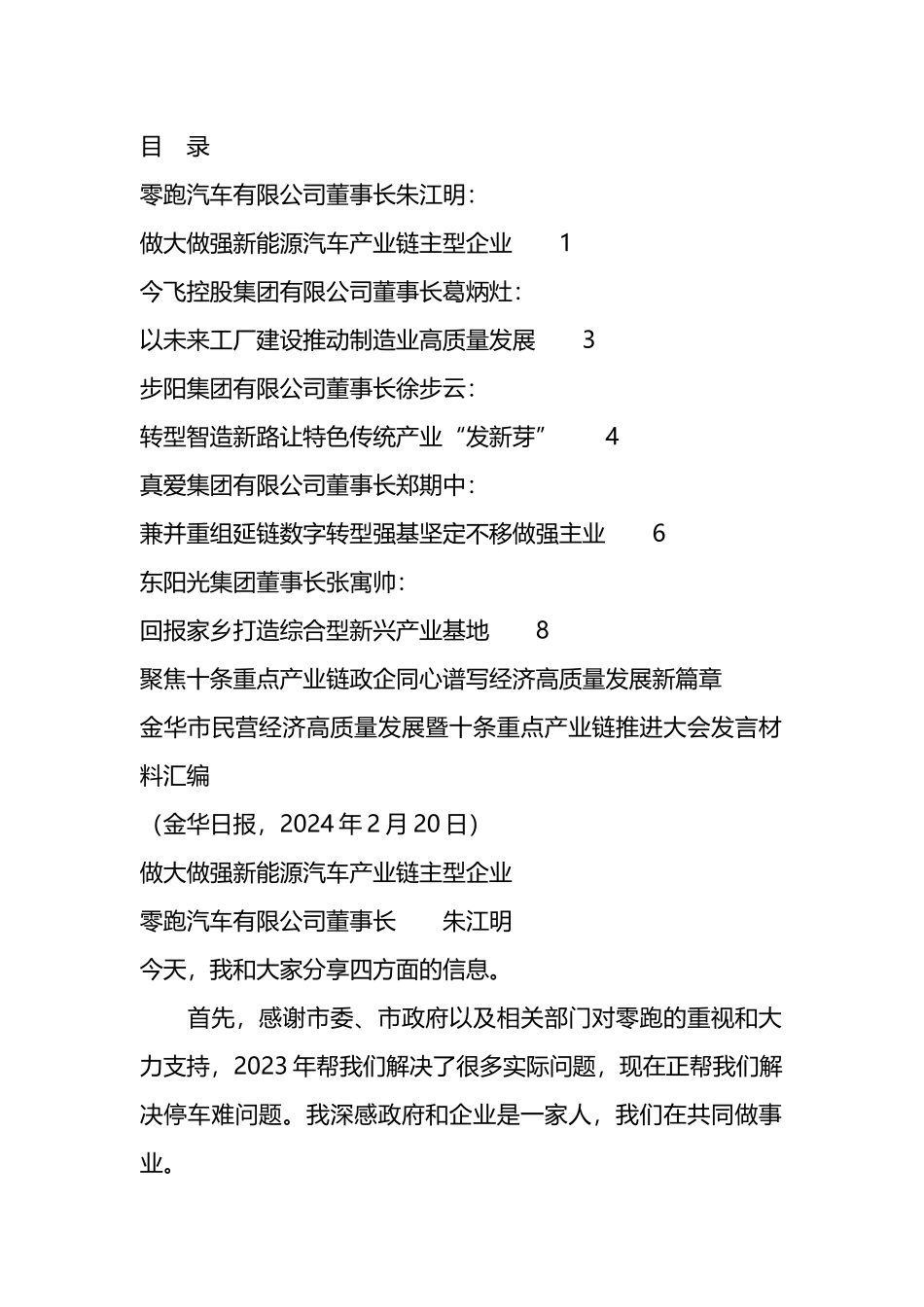 目 录

零跑汽车有限公司董事长朱江明：

做大做强新能源汽车产业链主型企业 1

今飞控股集团有限公司董事长葛炳灶：

以未来工厂建设推动制造业高质量发展 3

步阳集团有限公司董事长徐步云：

转型智造新路让特色传统产业“发新芽” 4

真爱集团有限公司董事长郑期中：

兼并重组延链数字转型强基坚定不移做强主业 6

东阳光集团董事长张寓帅：

回报家乡打造综合型新兴产业基地 8

聚焦十条重点产业链政企同心谱写经济高质量发展新篇章

金华市民营经济高质量发展暨十条重点产业链推进大会发言材料汇编

（金华日报，2024年2月20日）

做大做强新能源汽车产业链主型企业

零跑汽车有限公司董事长 朱江明

今天，我和大家分享四方面的信息。

首先，感谢市委、市政府以及相关部门对零跑的重视和大力支持，2023年帮我们解决了很多实际问题，现在正帮我们解决停车难问题。我深感政府和企业是一家人，我们在共同做事业。